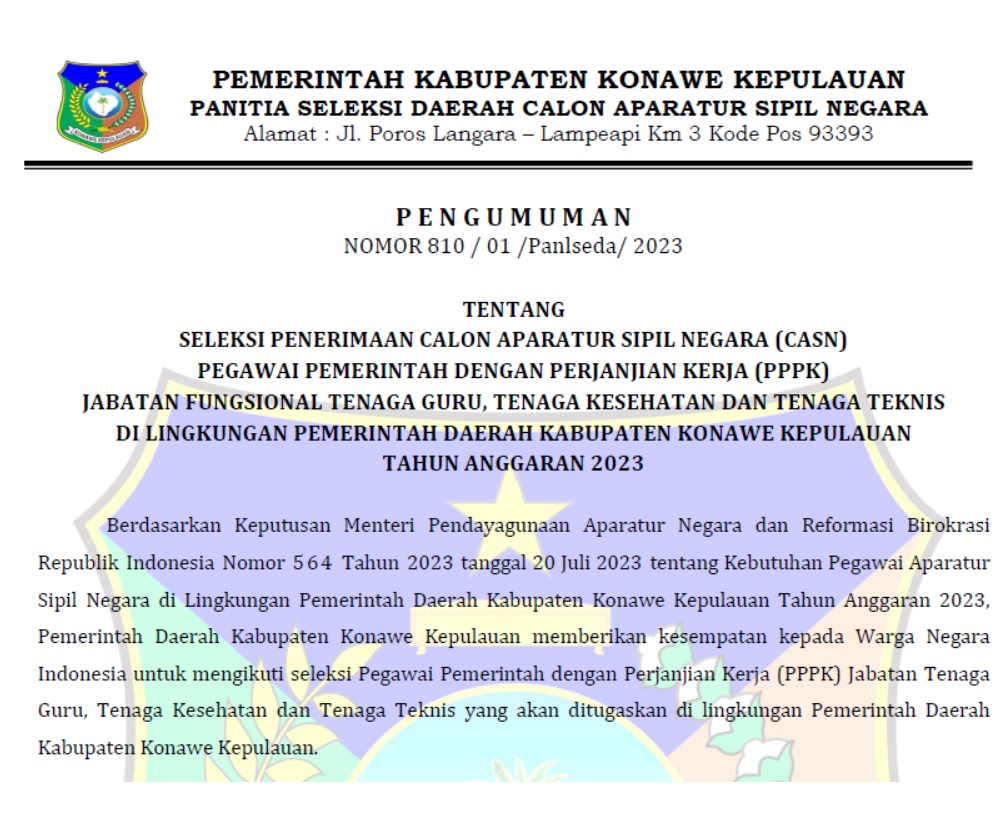 PEMERINTAH KABUPATEN KONAWE KEPULAUAN
PANITIA SELEKSI DAERAH CALON APARATUR SIPIL NEGARA
Alamat : Jl. Poros Langara – Lampeapi Km 3 Kode Pos 93393

PENGUMUMAN
NOMOR 810 / 01 /Panlseda/ 2023

TENTANG
SELEKSI PENERIMAAN CALON APARATUR SIPIL NEGARA (CASN)
PEGAWAI PEMERINTAH DENGAN PERJANJIAN KERJA (PPPK)
JABATAN FUNGSIONAL TENAGA GURU, TENAGA KESEHATAN DAN TENAGA TEKNIS
DI LINGKUNGAN PEMERINTAH DAERAH KABUPATEN KONAWE KEPULAUAN
TAHUN ANGGARAN 2023

Berdasarkan Keputusan Menteri Pendayagunaan Aparatur Negara dan Reformasi Birokrasi Republik Indonesia Nomor 564 Tahun 2023 tanggal 20 Juli 2023 tentang Kebutuhan Pegawai Aparatur Sipil Negara di Lingkungan Pemerintah Daerah Kabupaten Konawe Kepulauan Tahun Anggaran 2023, Pemerintah Daerah Kabupaten Konawe Kepulauan memberikan kesempatan kepada Warga Negara Indonesia untuk mengikuti seleksi Pegawai Pemerintah dengan Perjanjian Kerja (PPPK) Jabatan Tenaga Guru, Tenaga Kesehatan dan Tenaga Teknis yang akan ditugaskan di lingkungan Pemerintah Daerah Kabupaten Konawe Kepulauan.